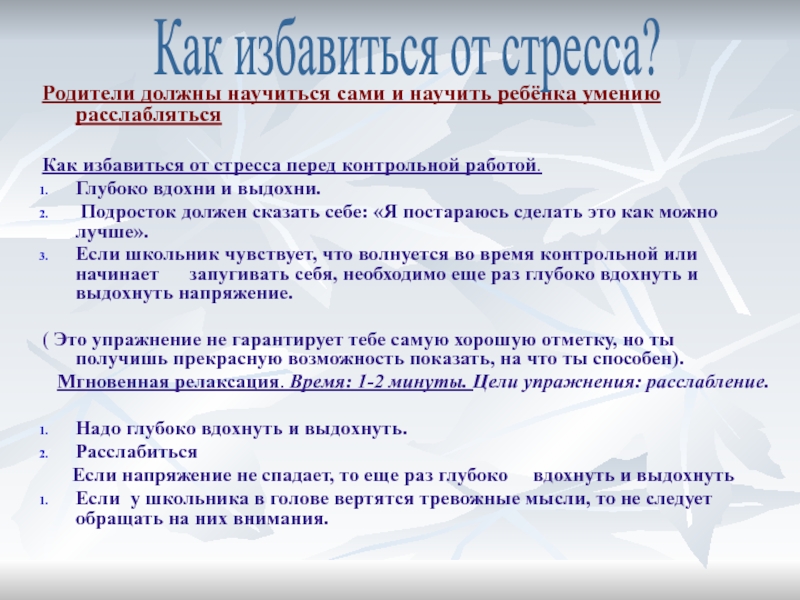 Как избавиться от стресса?

Родители должны научиться сами и научить ребёнка умению расслабляться

Как избавиться от стресса перед контрольной работой.

1. Глубоко вдохни и выдохни.
2. Подросток должен сказать себе: «Я постараюсь сделать это как можно лучше».
3. Если школьник чувствует, что волнуется во время контрольной или начинает запугивать себя, необходимо еще раз глубоко вдохнуть и выдохнуть напряжение.

( Это упражнение не гарантирует тебе самую хорошую отметку, но ты получишь прекрасную возможность показать, на что ты способен).

Мгновенная релаксация. Время: 1-2 минуты. Цели упражнения: расслабление.

1. Надо глубоко вдохнуть и выдохнуть.
2. Расслабиться

Если напряжение не спадает, то еще раз глубоко вдохнуть и выдохнуть

1. Если у школьника в голове вертятся тревожные мысли, то не следует обращать на них внимания.